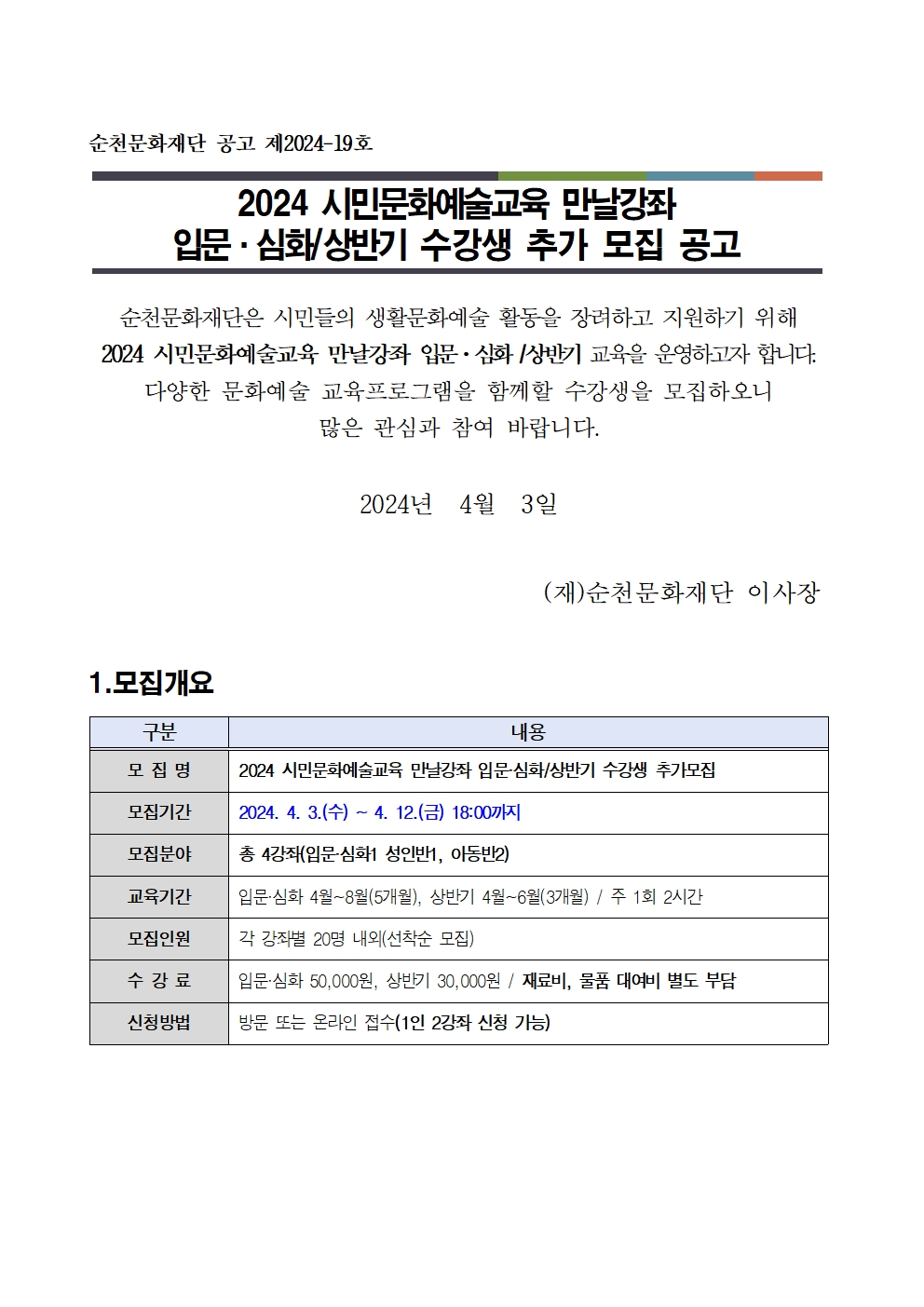 순천문화재단 공고 제2024-19호

2024 시민문화예술교육 만날강좌
입문·심화/상반기 수강생 추가 모집 공고

순천문화재단은 시민들의 생활문화예술 활동을 장려하고 지원하기 위해 2024 시민문화예술교육 만날강좌 입문·심화 /상반기 교육을 운영하고자 합니다. 다양한 문화예술 교육프로그램을 함께할 수강생을 모집하오니 많은 관심과 참여 바랍니다.

2024년 4월 3일

(재)순천문화재단 이사장

1.모집개요

| 구분 | 내용 |
|---|---|
| 모 집 명 | 2024 시민문화예술교육 만날강좌 입문·심화/상반기 수강생 추가모집 |
| 모집기간 | 2024. 4. 3.(수) ~ 4. 12.(금) 18:00까지 |
| 모집분야 | 총 4강좌(입문·심화1 성인반1, 아동반2) |
| 교육기간 | 입문·심화 4월~8월(5개월), 상반기 4월~6월(3개월) / 주 1회 2시간 |
| 모집인원 | 각 강좌별 20명 내외(선착순 모집) |
| 수 강 료 | 입문·심화 50,000원, 상반기 30,000원 / 재료비, 물품 대여비 별도 부담 |
| 신청방법 | 방문 또는 온라인 접수(1인 2강좌 신청 가능) |